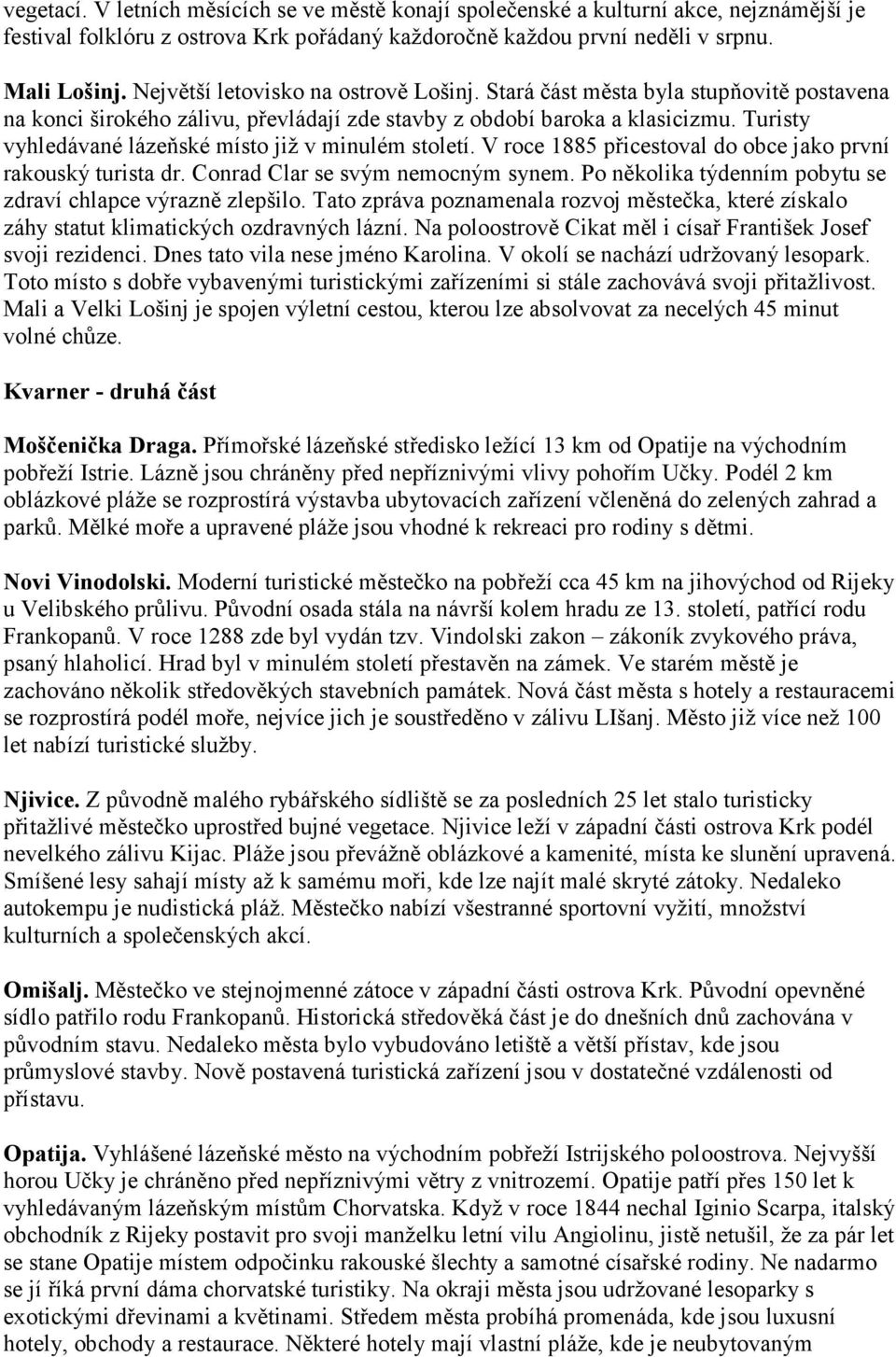 vegetací. V letních měsících se ve městě konají společenské a kulturní akce, nejznámější je festival folklóru z ostrova Krk pořádaný každoročně každou první neděli v srpnu.

Mali Lošinj. Největší letovisko na ostrově Lošinj. Stará část města byla stupňovitě postavena na konci širokého zálivu, převládají zde stavby z období baroka a klasicizmu. Turisty vyhledávané lázeňské místo již v minulém století. V roce 1885 přicestoval do obce jako první rakouský turista dr. Conrad Clar se svým nemocným synem. Po několika týdenním pobytu se zdraví chlapce výrazně zlepšilo. Tato zpráva poznamenala rozvoj městečka, které získalo záhy statut klimatických ozdravných lázní. Na poloostrově Cikat měl i císař František Josef svoji rezidenci. Dnes tato vila nese jméno Karolina. V okolí se nachází udržovaný lesopark. Toto místo s dobře vybavenými turistickými zařízeními si stále zachovává svoji přitažlivost. Mali a Velki Lošinj je spojen výletní cestou, kterou lze absolvovat za necelých 45 minut volné chůze.

Kvarner - druhá část

Moščenička Draga. Přímořské lázeňské středisko ležící 13 km od Opatije na východním pobřeží Istrie. Lázně jsou chráněny před nepříznivými vlivy pohořím Učky. Podél 2 km oblázkové pláže se rozprostírá výstavba ubytovacích zařízení včleněná do zelených zahrad a parků. Mělké moře a upravené pláže jsou vhodné k rekreaci pro rodiny s dětmi.

Novi Vinodolski. Moderní turistické městečko na pobřeží cca 45 km na jihovýchod od Rijeky u Velibského průlivu. Původní osada stála na návrší kolem hradu ze 13. století, patřící rodu Frankopanů. V roce 1288 zde byl vydán tzv. Vindolski zakon – zákoník zvykového práva, psaný hlaholicí. Hrad byl v minulém století přestavěn na zámek. Ve starém městě je zachováno několik středověkých stavebních památek. Nová část města s hotely a restauracemi se rozprostírá podél moře, nejvíce jich je soustředěno v zálivu LIšanj. Město již více než 100 let nabízí turistické služby.

Njivice. Z původně malého rybářského sídliště se za posledních 25 let stalo turisticky přitažlivé městečko uprostřed bujné vegetace. Njivice leží v západní části ostrova Krk podél nevelkého zálivu Kijac. Pláže jsou převážně oblázkové a kamenité, místa ke slunění upravená. Smíšené lesy sahají místy až k samému moři, kde lze najít malé skryté zátoky. Nedaleko autokempu je nudistická pláž. Městečko nabízí všestranné sportovní vyžití, množství kulturních a společenských akcí.

Omišalj. Městečko ve stejnojmenné zátoce v západní části ostrova Krk. Původní opevněné sídlo patřilo rodu Frankopanů. Historická středověká část je do dnešních dnů zachována v původním stavu. Nedaleko města bylo vybudováno letiště a větší přístav, kde jsou průmyslové stavby. Nově postavená turistická zařízení jsou v dostatečné vzdálenosti od přístavu.

Opatija. Vyhlášené lázeňské město na východním pobřeží Istrijského poloostrova. Nejvyšší horou Učky je chráněno před nepříznivými větry z vnitrozemí. Opatije patří přes 150 let k vyhledávaným lázeňským místům Chorvatska. Když v roce 1844 nechal Iginio Scarpa, italský obchodník z Rijeky postavit pro svoji manželku letní vilu Angiolinu, jistě netušil, že za pár let se stane Opatije místem odpočinku rakouské šlechty a samotné císařské rodiny. Ne nadarmo se jí říká první dáma chorvatské turistiky. Na okraji města jsou udržované lesoparky s exotickými dřevinami a květinami. Středem města probíhá promenáda, kde jsou luxusní hotely, obchody a restaurace. Některé hotely mají vlastní pláže, kde je neubytovaným